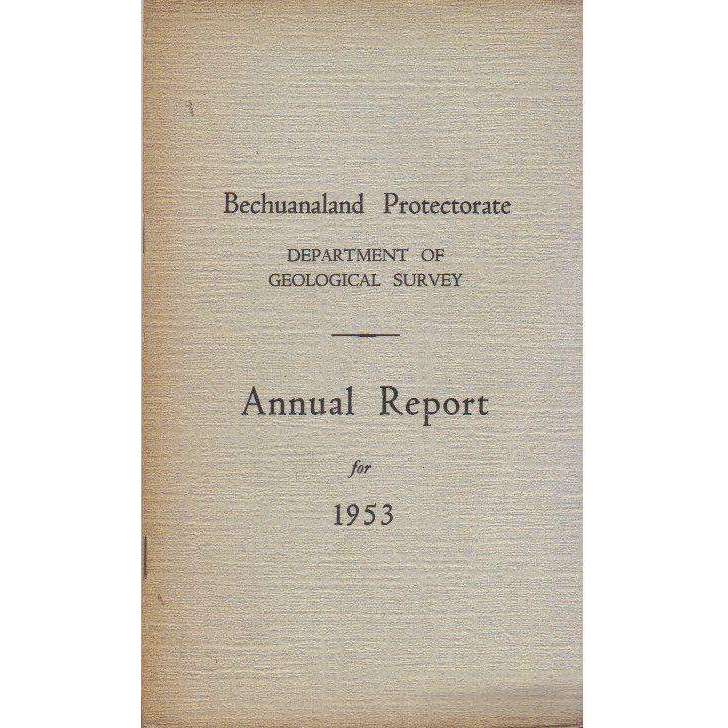 Bechuanaland Protectorate

DEPARTMENT OF
GEOLOGICAL SURVEY

Annual Report

for

1953